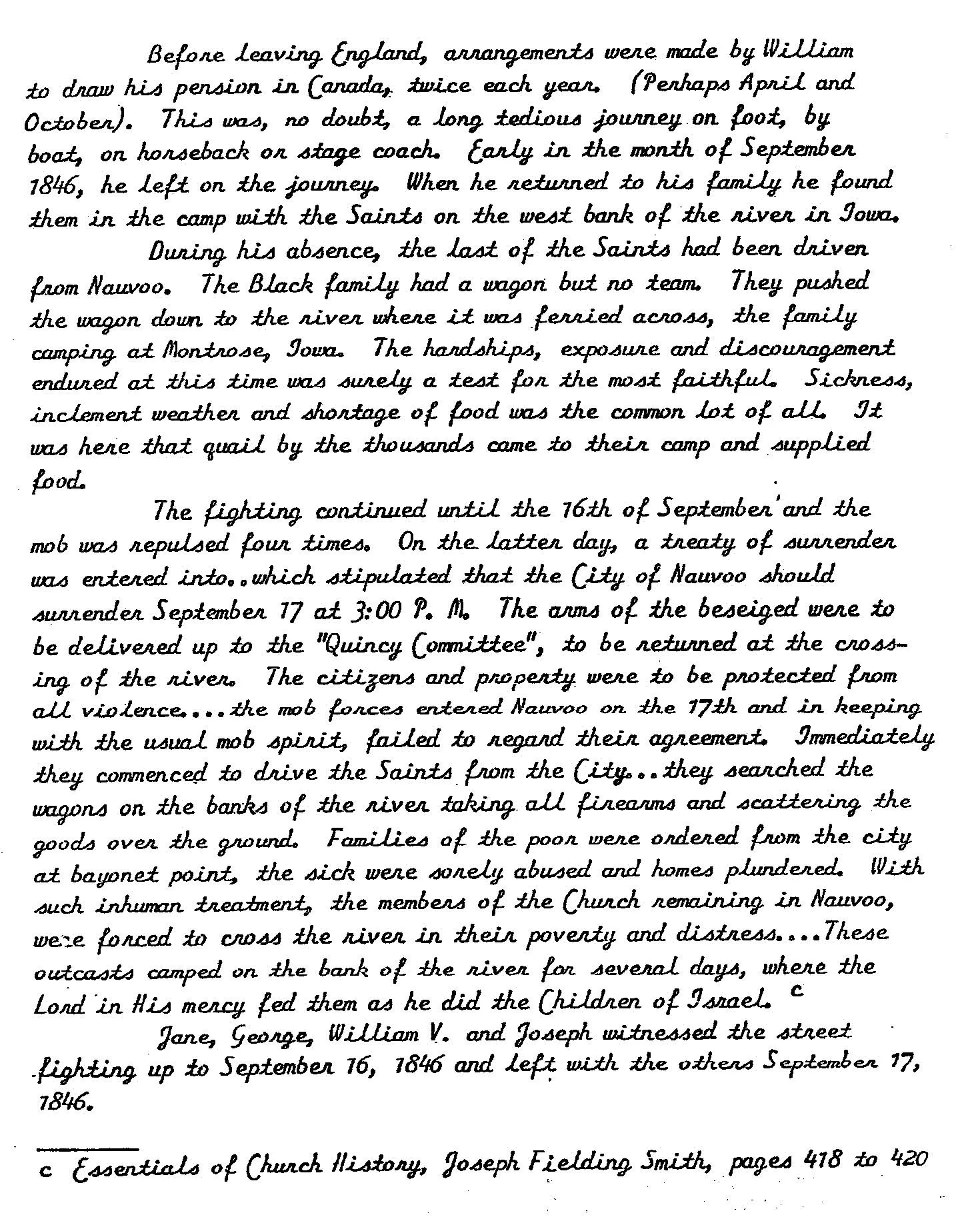 Before leaving England, arrangements were made by William to draw his pension in Canada, twice each year. (Perhaps April and October). This was, no doubt, a long tedious journey on foot, by boat, on horseback or stage coach. Early in the month of September 1846, he left on the journey. When he returned to his family he found them in the camp with the Saints on the west bank of the river in Iowa.

During his absence, the last of the Saints had been driven from Nauvoo. The Black family had a wagon but no team. They pushed the wagon down to the river where it was ferried across, the family camping at Montrose, Iowa. The hardships, exposure and discouragement endured at this time was surely a test for the most faithful. Sickness, inclement weather and shortage of food was the common lot of all. It was here that quail by the thousands came to their camp and supplied food.

The fighting continued until the 16th of September and the mob was repulsed four times. On the latter day, a treaty of surrender was entered into..which stipulated that the City of Nauvoo should surrender September 17 at 3:00 P. M. The arms of the beseiged were to be delivered up to the "Quincy Committee", to be returned at the crossing of the river. The citizens and property were to be protected from all violence...the mob forces entered Nauvoo on the 17th and in keeping with the usual mob spirit, failed to regard their agreement. Immediately they commenced to drive the Saints from the City..they searched the wagons on the banks of the river taking all firearms and scattering the goods over the ground. Families of the poor were ordered from the city at bayonet point, the sick were sorely abused and homes plundered. With such inhuman treatment, the members of the Church remaining in Nauvoo, were forced to cross the river in their poverty and distress...These outcasts camped on the bank of the river for several days, where the Lord in His mercy fed them as he did the Children of Israel. c

Jane, George, William V. and Joseph witnessed the street fighting up to September 16, 1846 and left with the others September 17, 1846.

c Essentials of Church History, Joseph Fielding Smith, pages 418 to 420